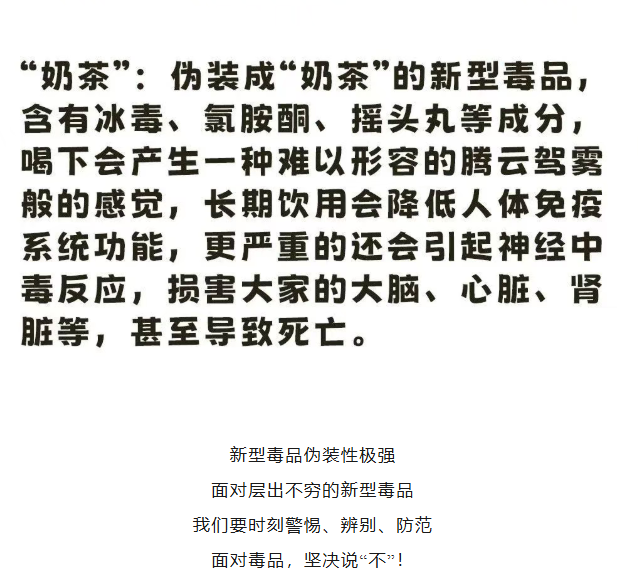 “奶茶”：伪装成“奶茶”的新型毒品，含有冰毒、氯胺酮、摇头丸等成分，喝下会产生一种难以形容的腾云驾雾般的感觉，长期饮用会降低人体免疫系统功能，更严重的还会引起神经中毒反应，损害大家的大脑、心脏、肾脏等，甚至导致死亡。

新型毒品伪装性极强

面对层出不穷的新型毒品

我们要时刻警惕、辨别、防范

面对毒品，坚决说“不”！